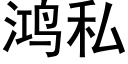 鸿私